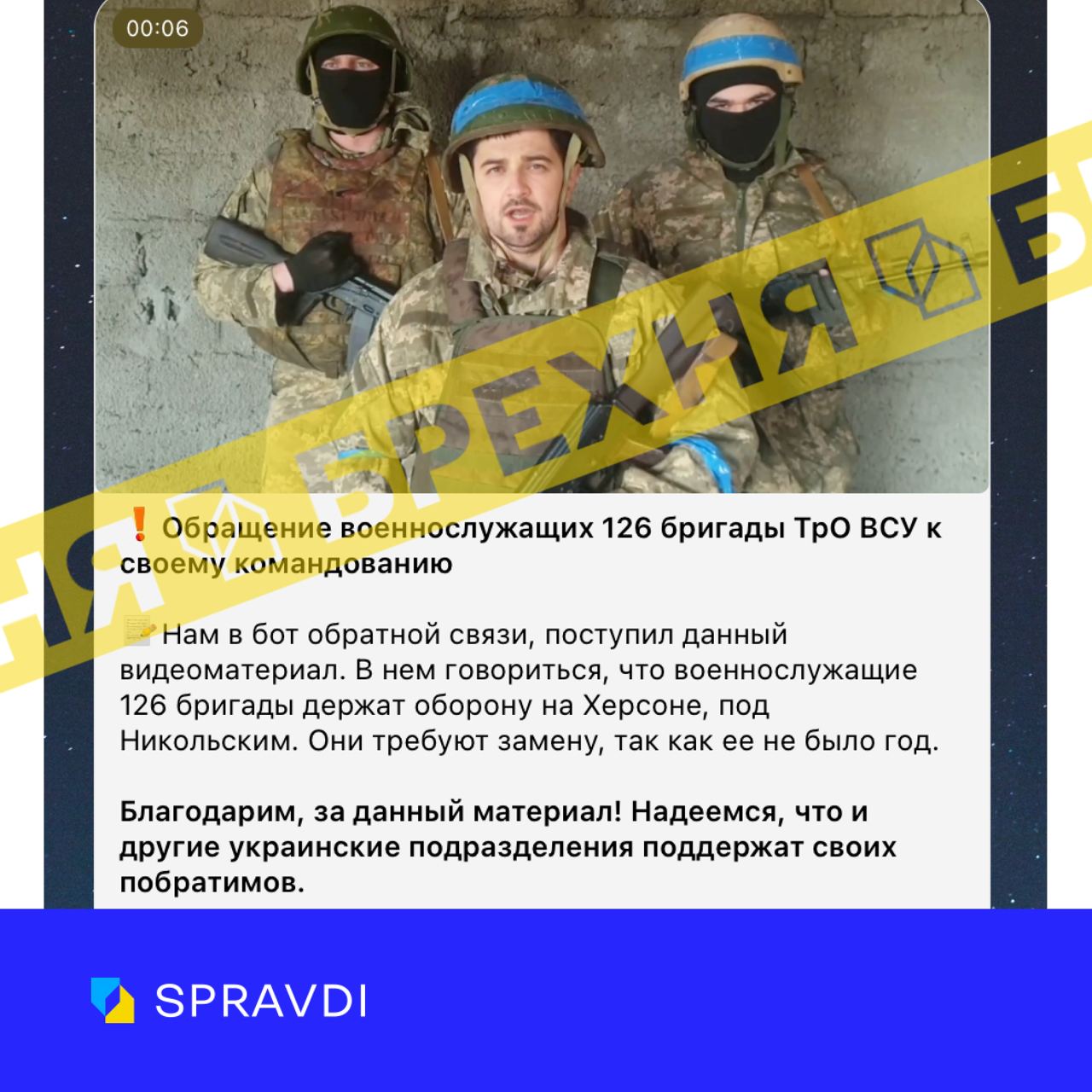 00:06

БРЕХНЯ

❗ Обращение военнослужащих 126 бригады ТрО ВСУ к своему командованию

📝 Нам в бот обратной связи, поступил данный видеоматериал. В нем говориться, что военнослужащие 126 бригады держат оборону на Херсоне, под Никольским. Они требуют замену, так как ее не было год.

Благодарим, за данный материал! Надеемся, что и другие украинские подразделения поддержат своих побратимов.

SPRAVDI